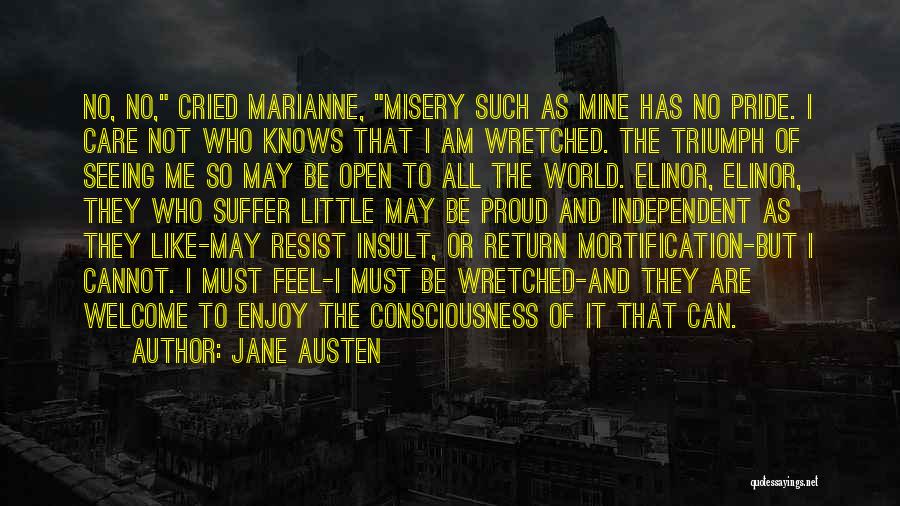 NO, NO," CRIED MARIANNE, "MISERY SUCH AS MINE HAS NO PRIDE. I CARE NOT WHO KNOWS THAT I AM WRETCHED. THE TRIUMPH OF SEEING ME SO MAY BE OPEN TO ALL THE WORLD. ELINOR, ELINOR, THEY WHO SUFFER LITTLE MAY BE PROUD AND INDEPENDENT AS THEY LIKE-MAY RESIST INSULT, OR RETURN MORTIFICATION-BUT I CANNOT. I MUST FEEL-I MUST BE WRETCHED-AND THEY ARE WELCOME TO ENJOY THE CONSCIOUSNESS OF IT THAT CAN.

AUTHOR: JANE AUSTEN

quotessayings.net